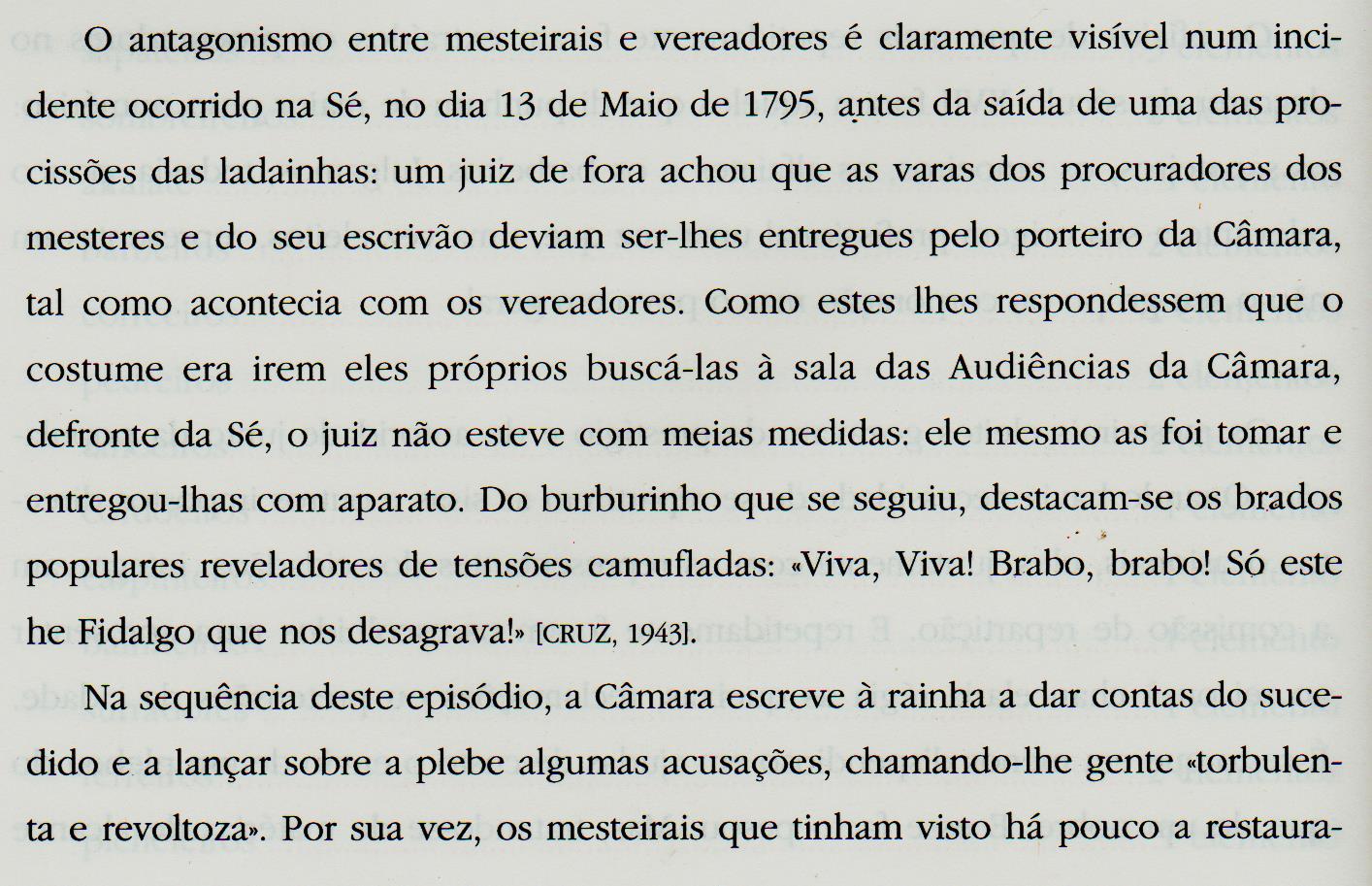 O antagonismo entre mesteirais e vereadores é claramente visível num incidente ocorrido na Sé, no dia 13 de Maio de 1795, antes da saída de uma das procissões das ladainhas: um juiz de fora achou que as varas dos procuradores dos mesteres e do seu escrivão deviam ser-lhes entregues pelo porteiro da Câmara, tal como acontecia com os vereadores. Como estes lhes respondessem que o costume era irem eles próprios buscá-las à sala das Audiências da Câmara, defronte da Sé, o juiz não esteve com meias medidas: ele mesmo as foi tomar e entregou-lhas com aparato. Do burburinho que se seguiu, destacam-se os brados populares reveladores de tensões camufladas: «Viva, Viva! Brabo, brabo! Só este he Fidalgo que nos desagrava!» [CRUZ, 1943].

Na sequência deste episódio, a Câmara escreve à rainha a dar contas do sucedido e a lançar sobre a plebe algumas acusações, chamando-lhe gente «torbulenta e revoltoza». Por sua vez, os mesteirais que tinham visto há pouco a restaura-